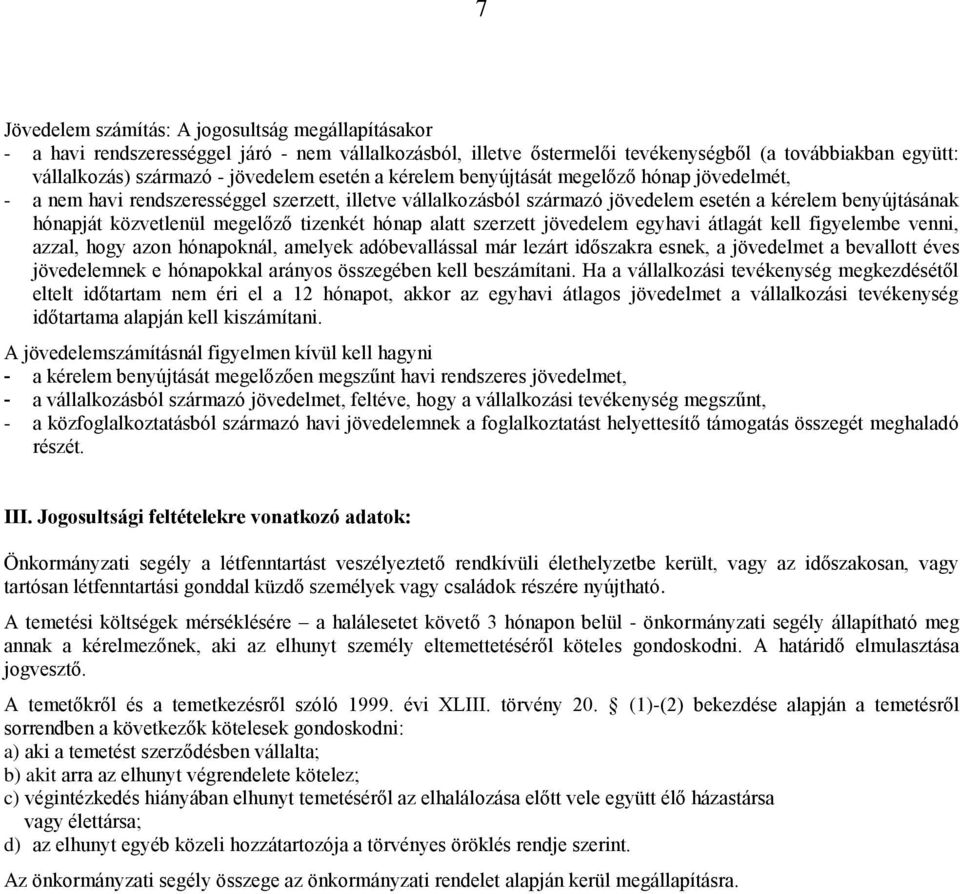 7

Jövedelem számítás: A jogosultság megállapításakor
- a havi rendszerességgel járó - nem vállalkozásból, illetve őstermelői tevékenységből (a továbbiakban együtt: vállalkozás) származó - jövedelem esetén a kérelem benyújtását megelőző hónap jövedelmét,
- a nem havi rendszerességgel szerzett, illetve vállalkozásból származó jövedelem esetén a kérelem benyújtásának hónapját közvetlenül megelőző tizenkét hónap alatt szerzett jövedelem egyhavi átlagát kell figyelembe venni, azzal, hogy azon hónapoknál, amelyek adóbevallással már lezárt időszakra esnek, a jövedelmet a bevallott éves jövedelemnek e hónapokkal arányos összegében kell beszámítani. Ha a vállalkozási tevékenység megkezdésétől eltelt időtartam nem éri el a 12 hónapot, akkor az egyhavi átlagos jövedelmet a vállalkozási tevékenység időtartama alapján kell kiszámítani.

A jövedelemszámításnál figyelmen kívül kell hagyni
- a kérelem benyújtását megelőzően megszűnt havi rendszeres jövedelmet,
- a vállalkozásból származó jövedelmet, feltéve, hogy a vállalkozási tevékenység megszűnt,
- a közfoglalkoztatásból származó havi jövedelemnek a foglalkoztatást helyettesítő támogatás összegét meghaladó részét.

III. Jogosultsági feltételekre vonatkozó adatok:

Önkormányzati segély a létfenntartást veszélyeztető rendkívüli élethelyzetbe került, vagy az időszakosan, vagy tartósan létfenntartási gonddal küzdő személyek vagy családok részére nyújtható.

A temetési költségek mérséklésére – a halálesetet követő 3 hónapon belül - önkormányzati segély állapítható meg annak a kérelmezőnek, aki az elhunyt személy eltemettetéséről köteles gondoskodni. A határidő elmulasztása jogvesztő.

A temetőkről és a temetkezésről szóló 1999. évi XLIII. törvény 20. § (1)-(2) bekezdése alapján a temetésről sorrendben a következők kötelesek gondoskodni:
a) aki a temetést szerződésben vállalta;
b) akit arra az elhunyt végrendelete kötelez;
c) végintézkedés hiányában elhunyt temetéséről az elhalálozása előtt vele együtt élő házastársa vagy élettársa;
d) az elhunyt egyéb közeli hozzátartozója a törvényes öröklés rendje szerint.

Az önkormányzati segély összege az önkormányzati rendelet alapján kerül megállapításra.